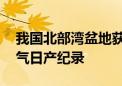 我国北部湾盆地获
气日产纪录